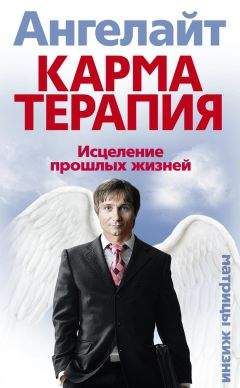 Ангелайт
КАРМА ТЕРАПИЯ
Исцеление прошлых жизней
матрицы жизни